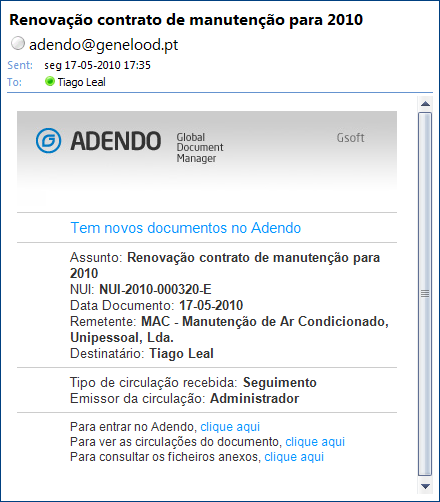 Renovação contrato de manutenção para 2010

adendo@genelood.pt

Sent: seg 17-05-2010 17:35

To: Tiago Leal

ADENDO Global Document Manager

Gsoft

Tem novos documentos no Adendo

Assunto: Renovação contrato de manutenção para 2010
NUI: NUI-2010-000320-E
Data Documento: 17-05-2010
Remetente: MAC - Manutenção de Ar Condicionado, Unipessoal, Lda.
Destinatário: Tiago Leal

Tipo de circulação recebida: Seguimento
Emissor da circulação: Administrador

Para entrar no Adendo, clique aqui
Para ver as circulações do documento, clique aqui
Para consultar os ficheiros anexos, clique aqui